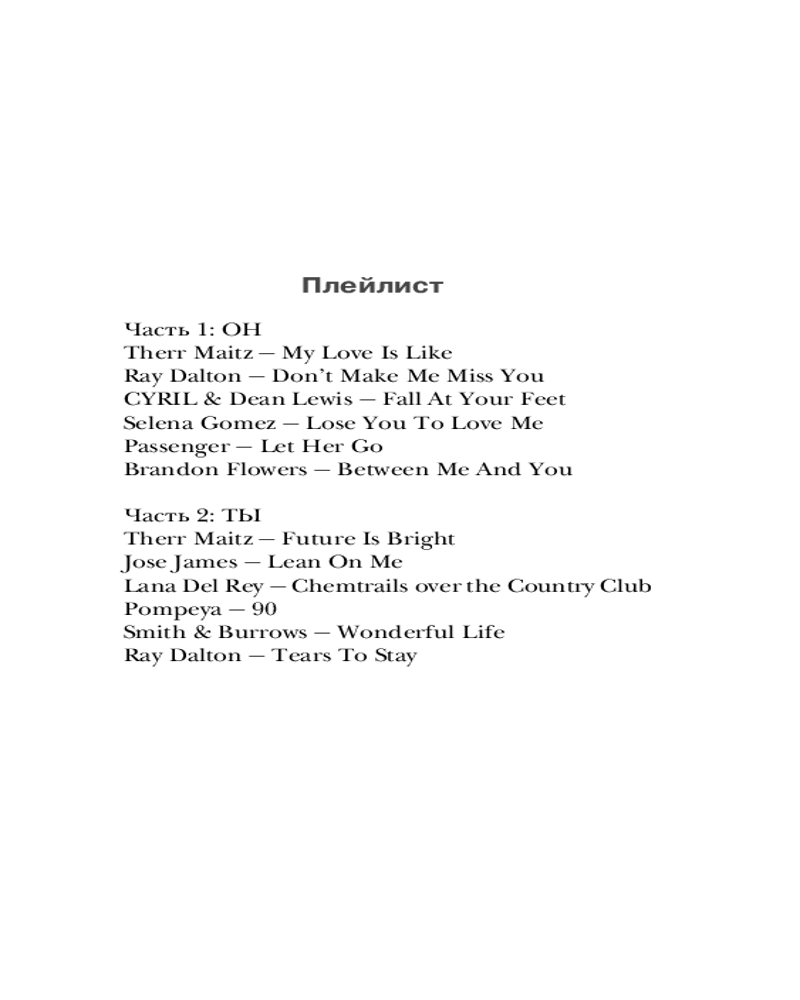 Плейлист

Часть 1: ОН
Therr Maitz — My Love Is Like
Ray Dalton — Don't Make Me Miss You
CYRIL & Dean Lewis — Fall At Your Feet
Selena Gomez — Lose You To Love Me
Passenger — Let Her Go
Brandon Flowers — Between Me And You

Часть 2: ТЫ
Therr Maitz — Future Is Bright
Jose James — Lean On Me
Lana Del Rey — Chemtrails over the Country Club
Pompeya — 90
Smith & Burrows — Wonderful Life
Ray Dalton — Tears To Stay